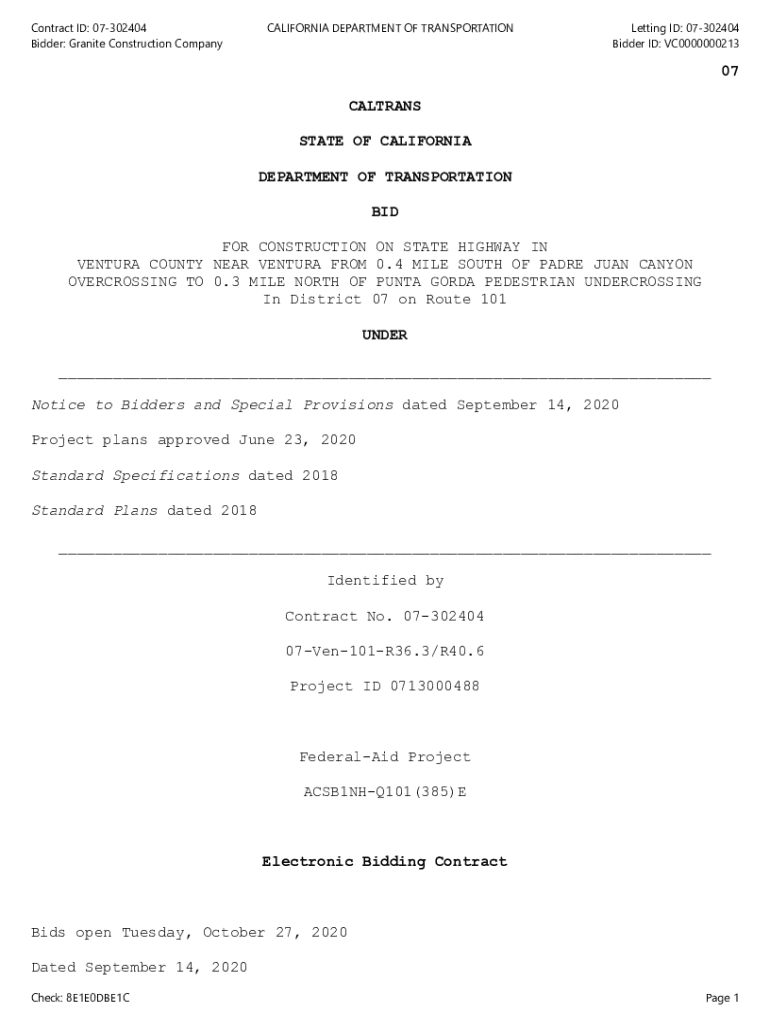 Contract ID: 07-302404
Bidder: Granite Construction Company

CALIFORNIA DEPARTMENT OF TRANSPORTATION

Letting ID: 07-302404
Bidder ID: VC0000000213

07

CALTRANS

STATE OF CALIFORNIA

DEPARTMENT OF TRANSPORTATION

BID

FOR CONSTRUCTION ON STATE HIGHWAY IN VENTURA COUNTY NEAR VENTURA FROM 0.4 MILE SOUTH OF PADRE JUAN CANYON OVERCROSSING TO 0.3 MILE NORTH OF PUNTA GORDA PEDESTRIAN UNDERCROSSING In District 07 on Route 101

UNDER

Notice to Bidders and Special Provisions dated September 14, 2020

Project plans approved June 23, 2020

Standard Specifications dated 2018

Standard Plans dated 2018

Identified by

Contract No. 07-302404

07-Ven-101-R36.3/R40.6

Project ID 0713000488

Federal-Aid Project

ACSB1NH-Q101(385)E

Electronic Bidding Contract

Bids open Tuesday, October 27, 2020

Dated September 14, 2020

Check: 8E1E0DBE1C

Page 1